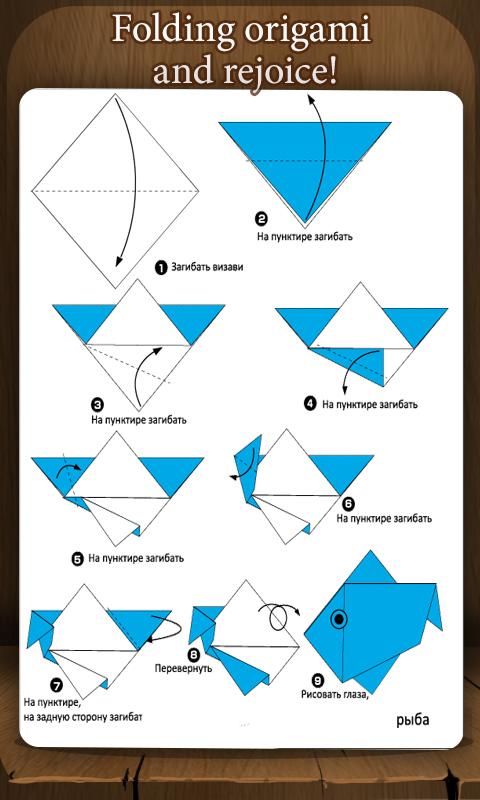 Folding origami and rejoice!

❶ Загибать визави

❷ На пунктире загибать

❸ На пунктире загибать

❹ На пунктире загибать

❺ На пунктире загибать

❻ На пунктире загибать

❼ На пунктире, на заднюю сторону загибат

❽ Перевернуть

❾ Рисовать глаза,

рыба